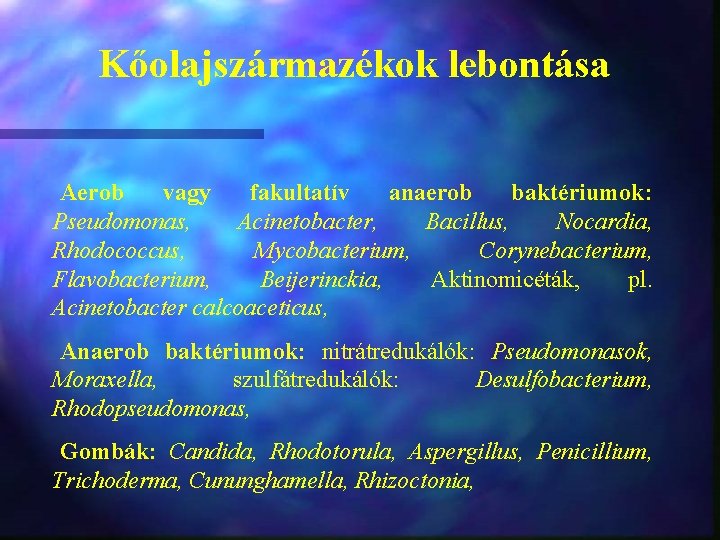 Kőolajszármazékok lebontása

Aerob vagy fakultatív anaerob baktériumok: Pseudomonas, Acinetobacter, Bacillus, Nocardia, Rhodococcus, Mycobacterium, Corynebacterium, Flavobacterium, Beijerinckia, Aktinomicéták, pl. Acinetobacter calcoaceticus,

Anaerob baktériumok: nitrátredukálók: Pseudomonasok, Moraxella, szulfátredukálók: Desulfobacterium, Rhodopseudomonas,

Gombák: Candida, Rhodotorula, Aspergillus, Penicillium, Trichoderma, Cununghamella, Rhizoctonia,